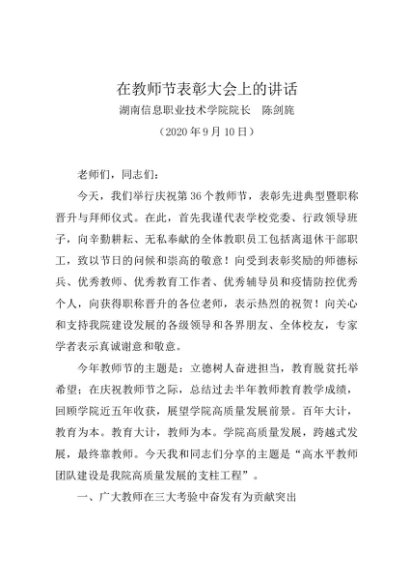 在教师节表彰大会上的讲话
湖南信息职业技术学院院长　陈剑旄
（2020 年 9 月 10 日）

老师们，同志们：

今天，我们举行庆祝第 36 个教师节，表彰先进典型暨职称晋升与拜师仪式。在此，首先我谨代表学校党委、行政领导班子，向辛勤耕耘、无私奉献的全体教职员工包括离退休干部职工，致以节日的问候和崇高的敬意！向受到表彰奖励的师德标兵、优秀教师、优秀教育工作者、优秀辅导员和疫情防控优秀个人，向获得职称晋升的各位老师，表示热烈的祝贺！向关心和支持我院建设发展的各级领导和各界朋友、全体校友，专家学者表示真诚谢意和敬意。

今年教师节的主题是：立德树人奋进担当，教育脱贫托举希望；在庆祝教师节之际，总结过去半年教师教育教学成绩，回顾学院近五年收获，展望学院高质量发展前景。百年大计，教育为本。教育大计，教师为本。学院高质量发展，跨越式发展，最终靠教师。今天我和同志们分享的主题是“高水平教师团队建设是我院高质量发展的支柱工程”。

一、广大教师在三大考验中奋发有为贡献突出